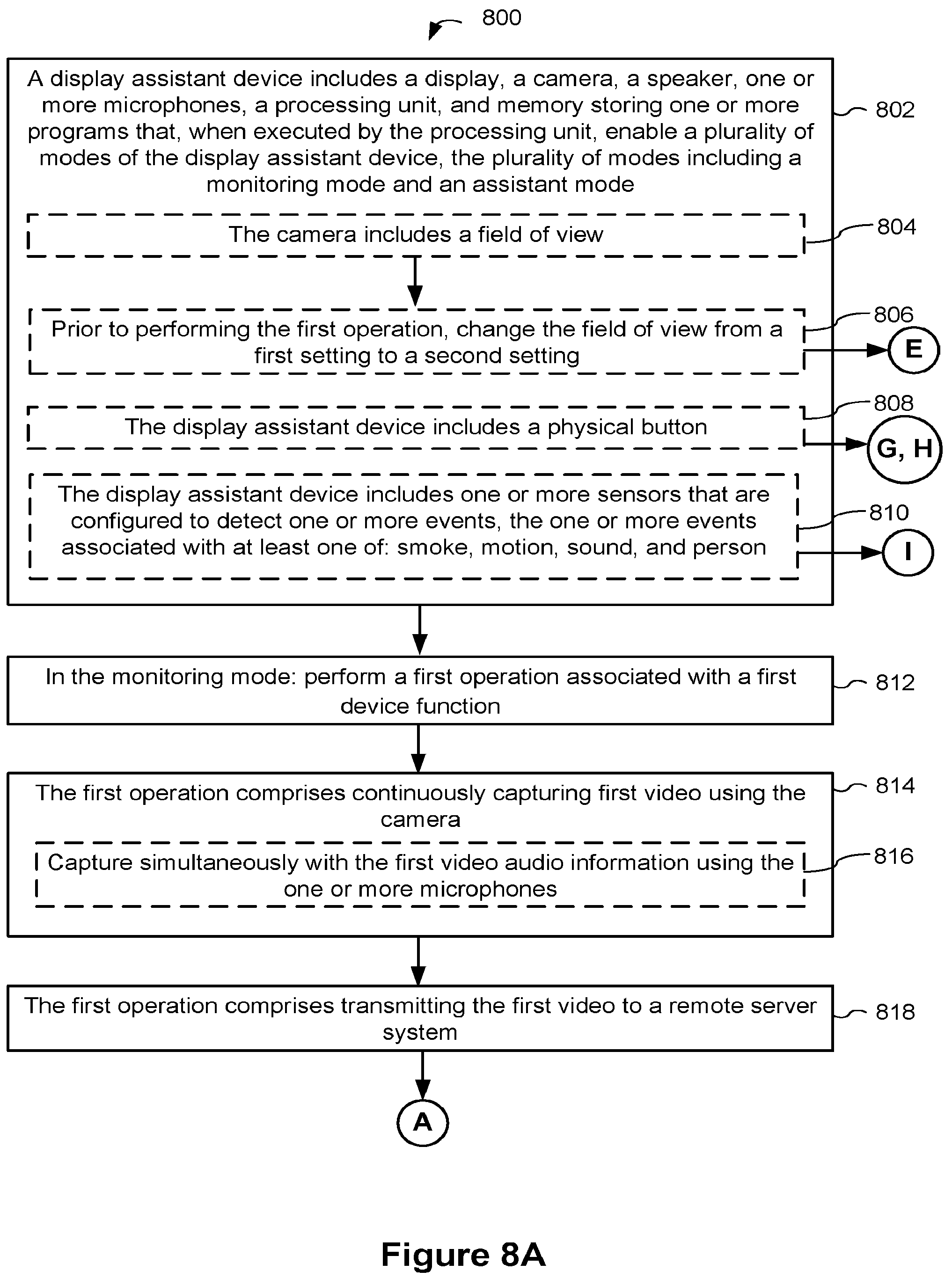 800

A display assistant device includes a display, a camera, a speaker, one or more microphones, a processing unit, and memory storing one or more programs that, when executed by the processing unit, enable a plurality of modes of the display assistant device, the plurality of modes including a monitoring mode and an assistant mode

802

The camera includes a field of view

804

Prior to performing the first operation, change the field of view from a first setting to a second setting

806

E

The display assistant device includes a physical button

808

G, H

The display assistant device includes one or more sensors that are configured to detect one or more events, the one or more events associated with at least one of: smoke, motion, sound, and person

810

I

In the monitoring mode: perform a first operation associated with a first device function

812

The first operation comprises continuously capturing first video using the camera

814

Capture simultaneously with the first video audio information using the one or more microphones

816

The first operation comprises transmitting the first video to a remote server system

818

A

Figure 8A